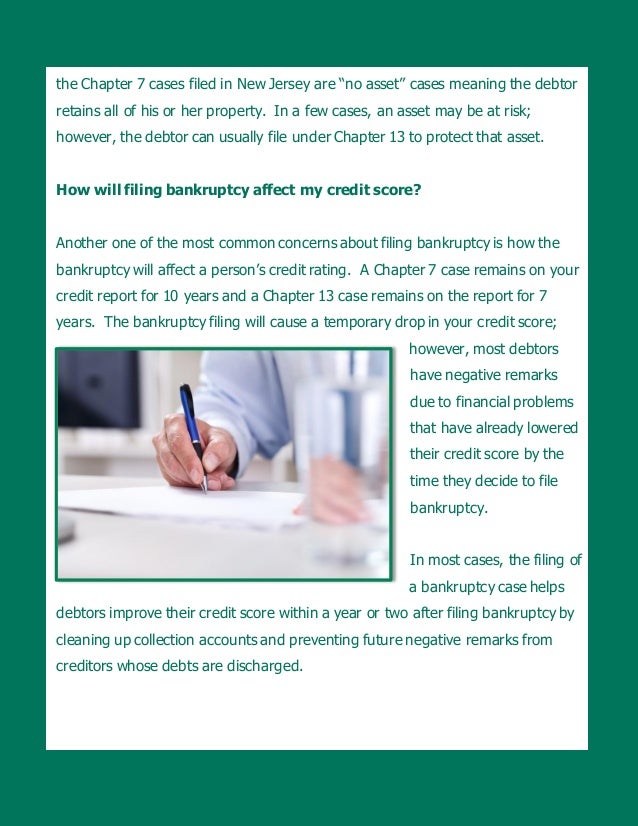 the Chapter 7 cases filed in New Jersey are "no asset" cases meaning the debtor retains all of his or her property. In a few cases, an asset may be at risk; however, the debtor can usually file under Chapter 13 to protect that asset.

How will filing bankruptcy affect my credit score?

Another one of the most common concerns about filing bankruptcy is how the bankruptcy will affect a person's credit rating. A Chapter 7 case remains on your credit report for 10 years and a Chapter 13 case remains on the report for 7 years. The bankruptcy filing will cause a temporary drop in your credit score; however, most debtors have negative remarks due to financial problems that have already lowered their credit score by the time they decide to file bankruptcy.

In most cases, the filing of a bankruptcy case helps debtors improve their credit score within a year or two after filing bankruptcy by cleaning up collection accounts and preventing future negative remarks from creditors whose debts are discharged.